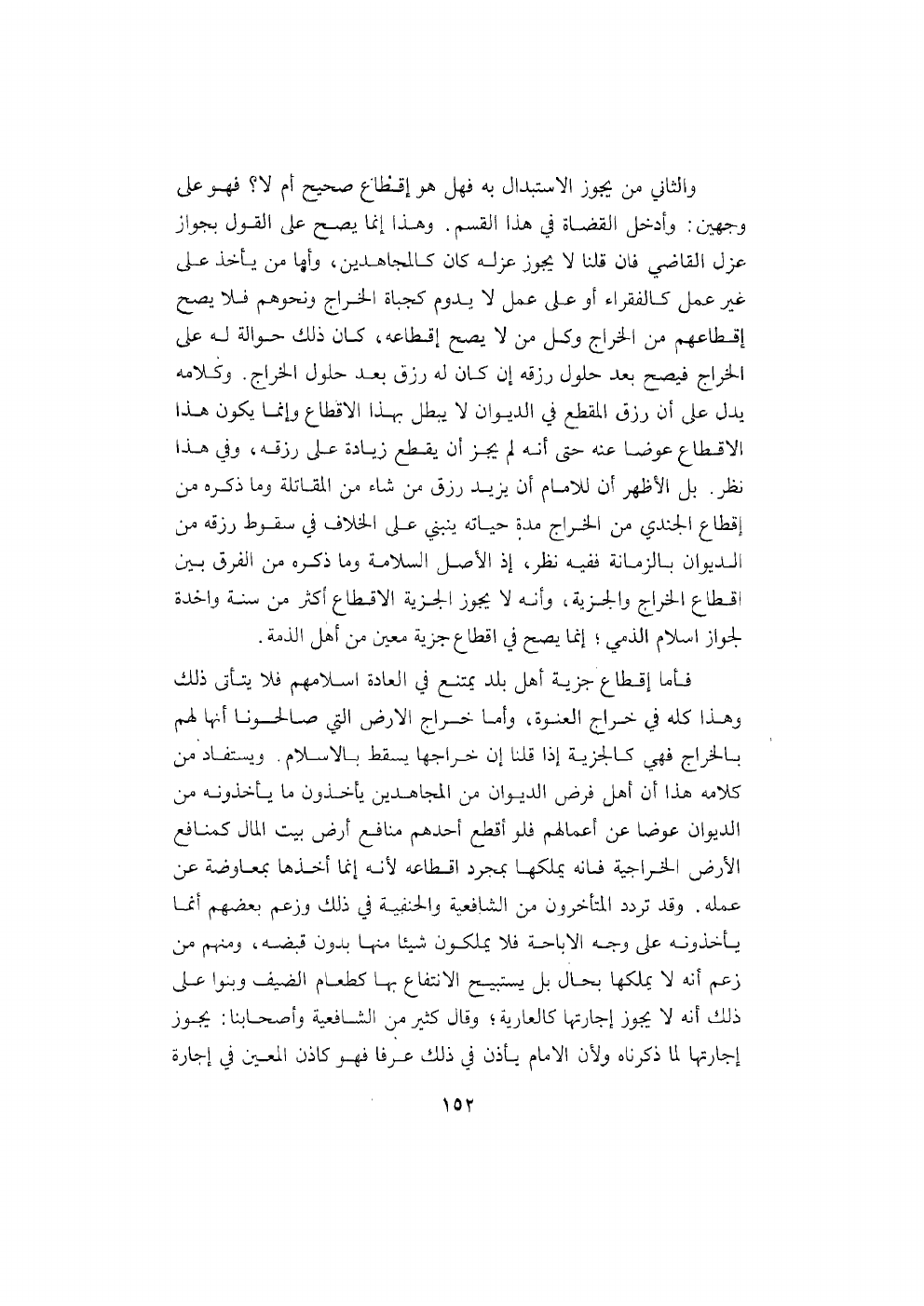 والثاني من يجوز الاستبدال به فهل هو إقطاع صحيح أم لا؟ فهو على وجهين: وأدخل القضاة في هذا القسم. وهذا إنما يصح على القول بجواز عزل القاضي فان قلنا لا يجوز عزله كان كالمجاهدين، وأما من يأخذ على غير عمل كالفقراء أو على عمل لا يدوم كجباة الخراج ونحوهم فلا يصح إقطاعهم من الخراج وكل من لا يصح إقطاعه، كان ذلك حوالة له على الخراج فيصح بعد حلول رزقه إن كان له رزق بعد حلول الخراج. وكلامه يدل على أن رزق المقطع في الديوان لا يبطل بهذا الاقطاع وإنما يكون هذا الاقطاع عوضا عنه حتى أنه لم يجز أن يقطع زيادة على رزقه، وفي هذا نظر. بل الأظهر أن للامام أن يزيد رزق من شاء من المقاتلة وما ذكره من إقطاع الجندي من الخراج مدة حياته ينبني على الخلاف في سقوط رزقه من الديوان بالزمانة ففيه نظر، إذ الأصل السلامة وما ذكره من الفرق بين اقطاع الخراج والجزية، وأنه لا يجوز الجزية الاقطاع أكثر من سنة واحدة لجواز اسلام الذمي؛ إنما يصح في اقطاع جزية معين من أهل الذمة.

فأما إقطاع جزية أهل بلد يمتنع في العادة اسلامهم فلا يتأتى ذلك وهذا كله في خراج العنوة، وأما خراج الارض التي صالحونا أنها لهم بالخراج فهي كالجزية إذا قلنا إن خراجها يسقط بالاسلام. ويستفاد من كلامه هذا أن أهل فرض الديوان من المجاهدين يأخذون ما يأخذونه من الديوان عوضا عن أعمالهم فلو أقطع أحدهم منافع أرض بيت المال كمنافع الأرض الخراجية فانه يملكها بمجرد اقطاعه لأنه إنما أخذها بمعاوضة عن عمله. وقد تردد المتأخرون من الشافعية والحنفية في ذلك وزعم بعضهم أنما يأخذونه على وجه الاباحة فلا يملكون شيئا منها بدون قبضه، ومنهم من زعم أنه لا يملكها بحال بل يستبيح الانتفاع بها كطعام الضيف وبنوا على ذلك أنه لا يجوز إجارتها كالعارية؛ وقال كثير من الشافعية وأصحابنا: يجوز إجارتها لما ذكرناه ولأن الامام يأذن في ذلك عرفا فهو كاذن المعين في إجارة

١٥٢